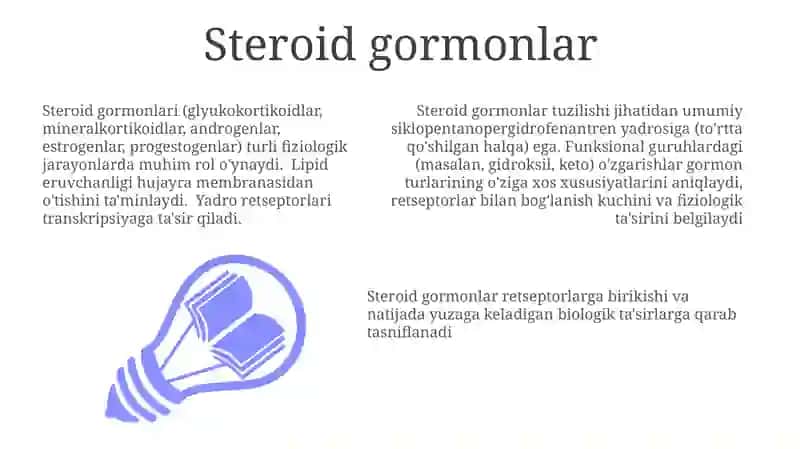 Steroid gormonlar

Steroid gormonlari (glyukokortikoidlar, mineralkortikoidlar, androgenlar, estrogenlar, progestogenlar) turli fiziologik jarayonlarda muhim rol o'ynaydi. Lipid eruvchanligi hujayra membranasidan o'tishini ta'minlaydi. Yadro retseptorlari transkripsiyaga ta'sir qiladi.

Steroid gormonlar tuzilishi jihatidan umumiy siklopentanopergidrofenantren yadrosiga (to'rtta qo'shilgan halqa) ega. Funksional guruhlardagi (masalan, gidroksil, keto) o'zgarishlar gormon turlarining o'ziga xos xususiyatlarini aniqlaydi, retseptorlar bilan bog'lanish kuchini va fiziologik ta'sirini belgilaydi

Steroid gormonlar retseptorlarga birikishi va natijada yuzaga keladigan biologik ta'sirlarga qarab tasniflanadi